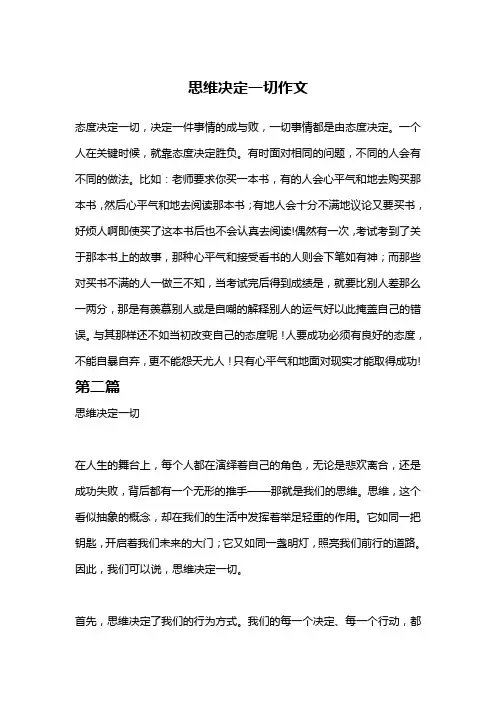 思维决定一切作文

态度决定一切，决定一件事情的成与败，一切事情都是由态度决定。一个人在关键时候，就靠态度决定胜负。有时面对相同的问题，不同的人会有不同的做法。比如：老师要求你买一本书，有的人会心平气和地去购买那本书，然后心平气和地去阅读那本书；有地人会十分不满地议论又要买书，好烦人啊即使买了这本书后也不会认真去阅读!偶然有一次，考试考到了关于那本书上的故事，那种心平气和接受看书的人则会下笔如有神；而那些对买书不满的人一做三不知，当考试完后得到成绩是，就要比别人差那么一两分，那是有羡慕别人或是自嘲的解释别人的运气好以此掩盖自己的错误。与其那样还不如当初改变自己的态度呢！人要成功必须有良好的态度，不能自暴自弃，更不能怨天尤人！只有心平气和地面对现实才能取得成功!

第二篇

思维决定一切

在人生的舞台上，每个人都在演绎着自己的角色，无论是悲欢离合，还是成功失败，背后都有一个无形的推手——那就是我们的思维。思维，这个看似抽象的概念，却在我们的生活中发挥着举足轻重的作用。它如同一把钥匙，开启着我们未来的大门；它又如同一盏明灯，照亮我们前行的道路。因此，我们可以说，思维决定一切。

首先，思维决定了我们的行为方式。我们的每一个决定、每一个行动，都